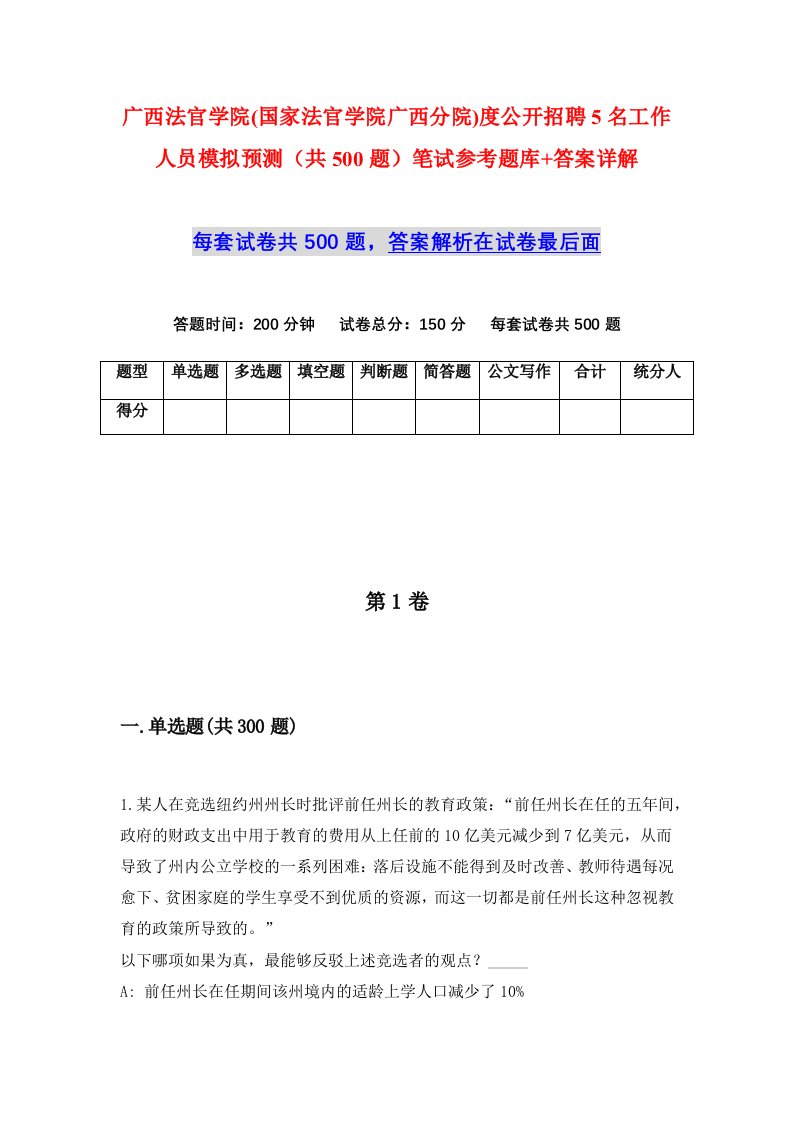 广西法官学院(国家法官学院广西分院)度公开招聘5名工作人员模拟预测（共500题）笔试参考题库+答案详解

每套试卷共500题，答案解析在试卷最后面

答题时间：200分钟　试卷总分：150分　每套试卷共500题

| 题型 | 单选题 | 多选题 | 填空题 | 判断题 | 简答题 | 公文写作 | 合计 | 统分人 |
|---|---|---|---|---|---|---|---|---|
| 得分 | | | | | | | | |

第1卷

一.单选题(共300题)

1.某人在竞选纽约州州长时批评前任州长的教育政策：“前任州长在任的五年间，政府的财政支出中用于教育的费用从上任前的10亿美元减少到7亿美元，从而导致了州内公立学校的一系列困难：落后设施不能得到及时改善、教师待遇每况愈下、贫困家庭的学生享受不到优质的资源，而这一切都是前任州长这种忽视教育的政策所导致的。”
以下哪项如果为真，最能够反驳上述竞选者的观点？_____
A: 前任州长在任期间该州境内的适龄上学人口减少了10%